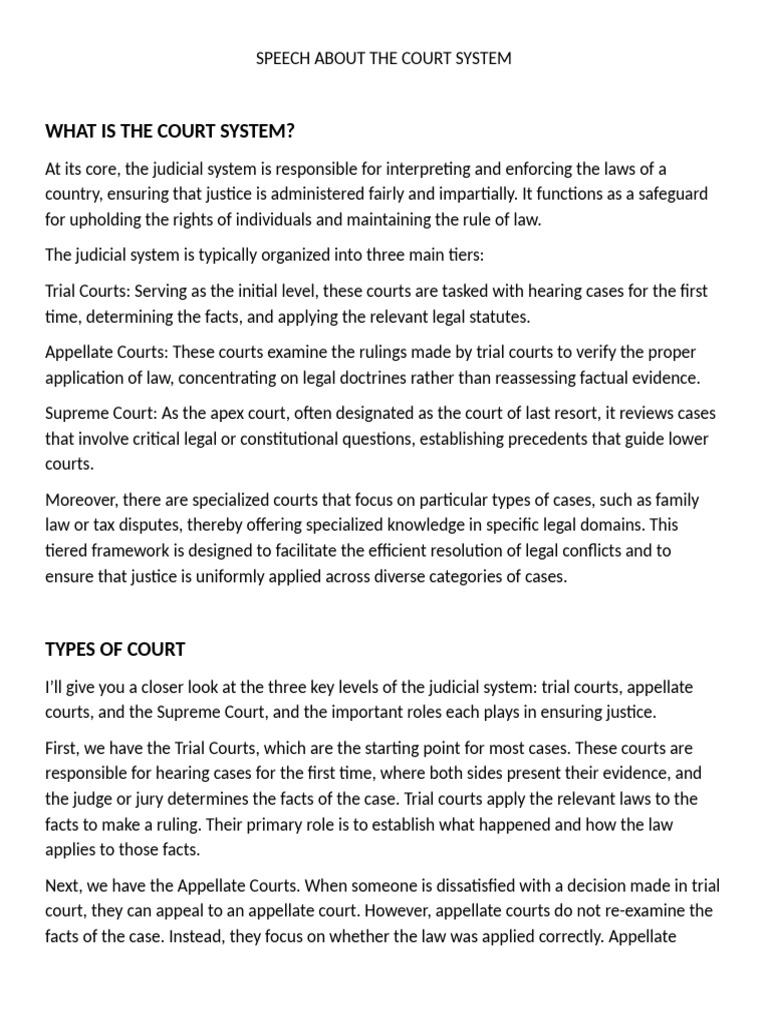 SPEECH ABOUT THE COURT SYSTEM

WHAT IS THE COURT SYSTEM?

At its core, the judicial system is responsible for interpreting and enforcing the laws of a country, ensuring that justice is administered fairly and impartially. It functions as a safeguard for upholding the rights of individuals and maintaining the rule of law.

The judicial system is typically organized into three main tiers:

Trial Courts: Serving as the initial level, these courts are tasked with hearing cases for the first time, determining the facts, and applying the relevant legal statutes.

Appellate Courts: These courts examine the rulings made by trial courts to verify the proper application of law, concentrating on legal doctrines rather than reassessing factual evidence.

Supreme Court: As the apex court, often designated as the court of last resort, it reviews cases that involve critical legal or constitutional questions, establishing precedents that guide lower courts.

Moreover, there are specialized courts that focus on particular types of cases, such as family law or tax disputes, thereby offering specialized knowledge in specific legal domains. This tiered framework is designed to facilitate the efficient resolution of legal conflicts and to ensure that justice is uniformly applied across diverse categories of cases.

TYPES OF COURT

I'll give you a closer look at the three key levels of the judicial system: trial courts, appellate courts, and the Supreme Court, and the important roles each plays in ensuring justice.

First, we have the Trial Courts, which are the starting point for most cases. These courts are responsible for hearing cases for the first time, where both sides present their evidence, and the judge or jury determines the facts of the case. Trial courts apply the relevant laws to the facts to make a ruling. Their primary role is to establish what happened and how the law applies to those facts.

Next, we have the Appellate Courts. When someone is dissatisfied with a decision made in trial court, they can appeal to an appellate court. However, appellate courts do not re-examine the facts of the case. Instead, they focus on whether the law was applied correctly. Appellate